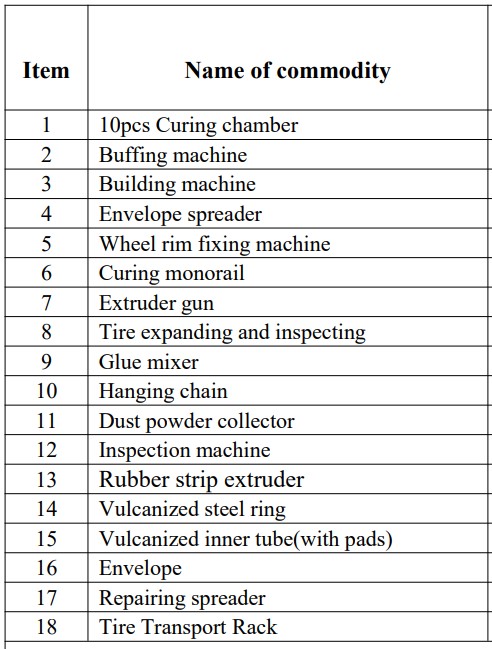 | Item | Name of commodity |
|---|---|
| 1 | 10pcs Curing chamber |
| 2 | Buffing machine |
| 3 | Building machine |
| 4 | Envelope spreader |
| 5 | Wheel rim fixing machine |
| 6 | Curing monorail |
| 7 | Extruder gun |
| 8 | Tire expanding and inspecting |
| 9 | Glue mixer |
| 10 | Hanging chain |
| 11 | Dust powder collector |
| 12 | Inspection machine |
| 13 | Rubber strip extruder |
| 14 | Vulcanized steel ring |
| 15 | Vulcanized inner tube(with pads) |
| 16 | Envelope |
| 17 | Repairing spreader |
| 18 | Tire Transport Rack |